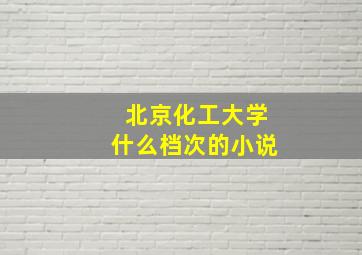 北京化工大学
什么档次的小说